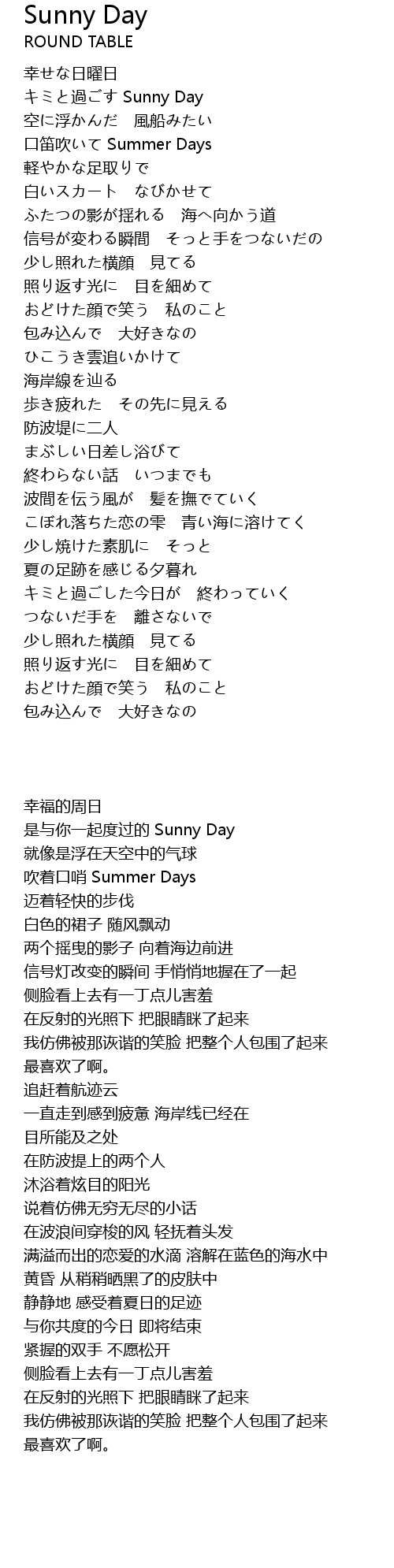 Sunny Day
ROUND TABLE

幸せな日曜日
キミと過ごす Sunny Day
空に浮かんだ　風船みたい
口笛吹いて Summer Days
軽やかな足取りで
白いスカート　なびかせて
ふたつの影が揺れる　海へ向かう道
信号が変わる瞬間　そっと手をつないだの
少し照れた横顔　見てる
照り返す光に　目を細めて
おどけた顔で笑う　私のこと
包み込んで　大好きなの
ひこうき雲追いかけて
海岸線を辿る
歩き疲れた　その先に見える
防波堤に二人
まぶしい日差し浴びて
終わらない話　いつまでも
波間を伝う風が　髪を撫でていく
こぼれ落ちた恋の雫　青い海に溶けてく
少し焼けた素肌に　そっと
夏の足跡を感じる夕暮れ
キミと過ごした今日が　終わっていく
つないだ手を　離さないで
少し照れた横顔　見てる
照り返す光に　目を細めて
おどけた顔で笑う　私のこと
包み込んで　大好きなの

幸福的周日
是与你一起度过的 Sunny Day
就像是浮在天空中的气球
吹着口哨 Summer Days
迈着轻快的步伐
白色的裙子 随风飘动
两个摇曳的影子 向着海边前进
信号灯改变的瞬间 手悄悄地握在了一起
侧脸看上去有一丁点儿害羞
在反射的光照下 把眼睛眯了起来
我仿佛被那诙谐的笑脸 把整个人包围了起来
最喜欢了啊。
追赶着航迹云
一直走到感到疲惫 海岸线已经在
目所能及之处
在防波提上的两个人
沐浴着炫目的阳光
说着仿佛无穷无尽的小话
在波浪间穿梭的风 轻抚着头发
满溢而出的恋爱的水滴 溶解在蓝色的海水中
黄昏 从稍稍晒黑了的皮肤中
静静地 感受着夏日的足迹
与你共度的今日 即将结束
紧握的双手 不愿松开
侧脸看上去有一丁点儿害羞
在反射的光照下 把眼睛眯了起来
我仿佛被那诙谐的笑脸 把整个人包围了起来
最喜欢了啊。